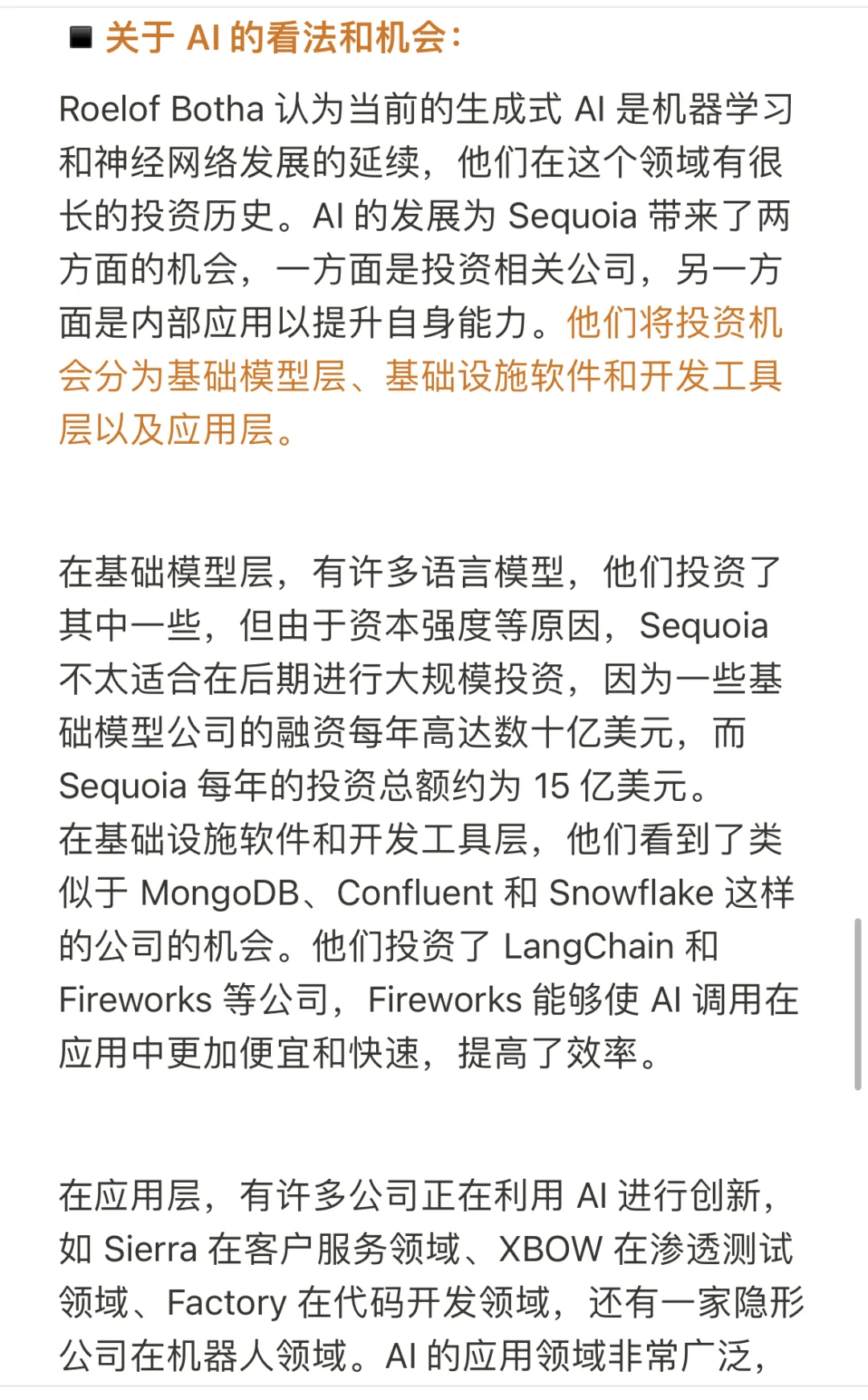 ■ 关于 AI 的看法和机会：

Roelof Botha 认为当前的生成式 AI 是机器学习和神经网络发展的延续，他们在这个领域有很长的投资历史。AI 的发展为 Sequoia 带来了两方面的机会，一方面是投资相关公司，另一方面是内部应用以提升自身能力。他们将投资机会分为基础模型层、基础设施软件和开发工具层以及应用层。

在基础模型层，有许多语言模型，他们投资了其中一些，但由于资本强度等原因，Sequoia 不太适合在后期进行大规模投资，因为一些基础模型公司的融资每年高达数十亿美元，而 Sequoia 每年的投资总额约为 15 亿美元。
在基础设施软件和开发工具层，他们看到了类似于 MongoDB、Confluent 和 Snowflake 这样的公司的机会。他们投资了 LangChain 和 Fireworks 等公司，Fireworks 能够使 AI 调用在应用中更加便宜和快速，提高了效率。

在应用层，有许多公司正在利用 AI 进行创新，如 Sierra 在客户服务领域、XBOW 在渗透测试领域、Factory 在代码开发领域，还有一家隐形公司在机器人领域。AI 的应用领域非常广泛，